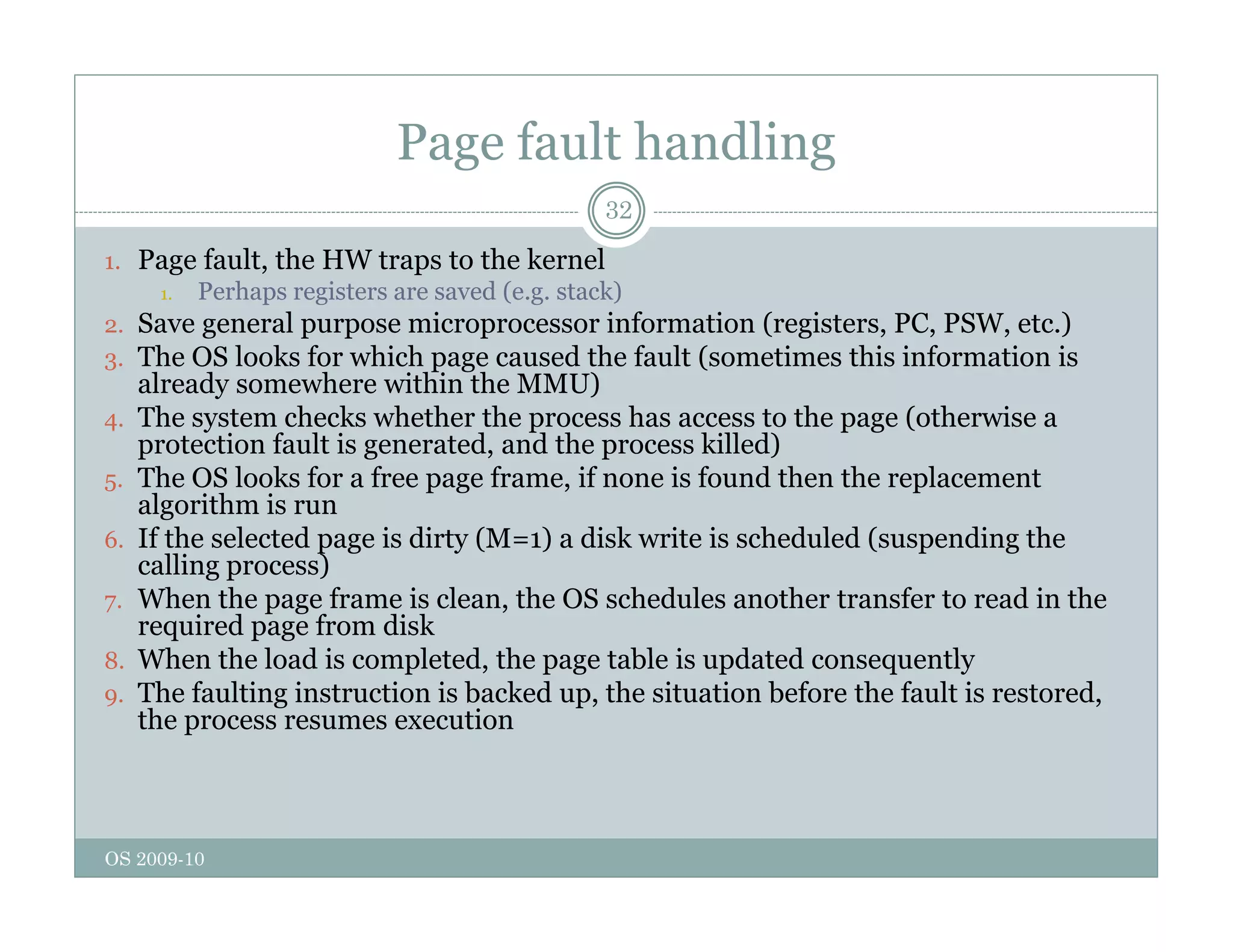 Page fault handling

32

1. Page fault, the HW traps to the kernel
   1. Perhaps registers are saved (e.g. stack)
2. Save general purpose microprocessor information (registers, PC, PSW, etc.)
3. The OS looks for which page caused the fault (sometimes this information is already somewhere within the MMU)
4. The system checks whether the process has access to the page (otherwise a protection fault is generated, and the process killed)
5. The OS looks for a free page frame, if none is found then the replacement algorithm is run
6. If the selected page is dirty (M=1) a disk write is scheduled (suspending the calling process)
7. When the page frame is clean, the OS schedules another transfer to read in the required page from disk
8. When the load is completed, the page table is updated consequently
9. The faulting instruction is backed up, the situation before the fault is restored, the process resumes execution

OS 2009-10